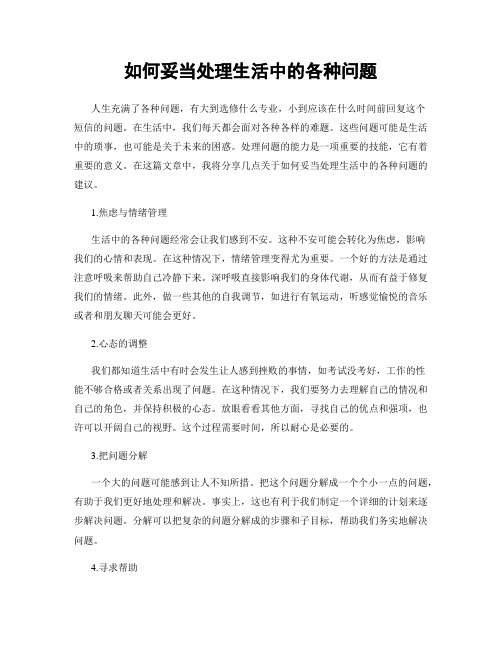 如何妥当处理生活中的各种问题

人生充满了各种问题，有大到选修什么专业，小到应该在什么时间前回复这个短信的问题。在生活中，我们每天都会面对各种各样的难题。这些问题可能是生活中的琐事，也可能是关于未来的困惑。处理问题的能力是一项重要的技能，它有着重要的意义。在这篇文章中，我将分享几点关于如何妥当处理生活中的各种问题的建议。

1.焦虑与情绪管理

生活中的各种问题经常会让我们感到不安。这种不安可能会转化为焦虑，影响我们的心情和表现。在这种情况下，情绪管理变得尤为重要。一个好的方法是通过注意呼吸来帮助自己冷静下来。深呼吸直接影响我们的身体代谢，从而有益于修复我们的情绪。此外，做一些其他的自我调节，如进行有氧运动，听感觉愉悦的音乐或者和朋友聊天可能会更好。

2.心态的调整

我们都知道生活中有时会发生让人感到挫败的事情，如考试没考好，工作的性能不够合格或者关系出现了问题。在这种情况下，我们要努力去理解自己的情况和自己的角色，并保持积极的心态。放眼看看其他方面，寻找自己的优点和强项，也许可以开阔自己的视野。这个过程需要时间，所以耐心是必要的。

3.把问题分解

一个大的问题可能感到让人不知所措。把这个问题分解成一个个小一点的问题，有助于我们更好地处理和解决。事实上，这也有利于我们制定一个详细的计划来逐步解决问题。分解可以把复杂的问题分解成的步骤和子目标，帮助我们务实地解决问题。

4.寻求帮助